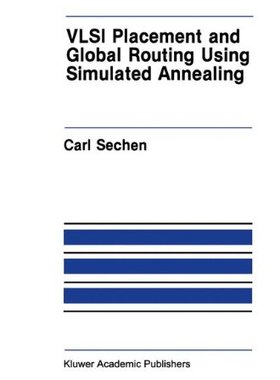 VLSI Placement and Global Routing Using Simulated Annealing

Carl Sechen

Kluwer Academic Publishers